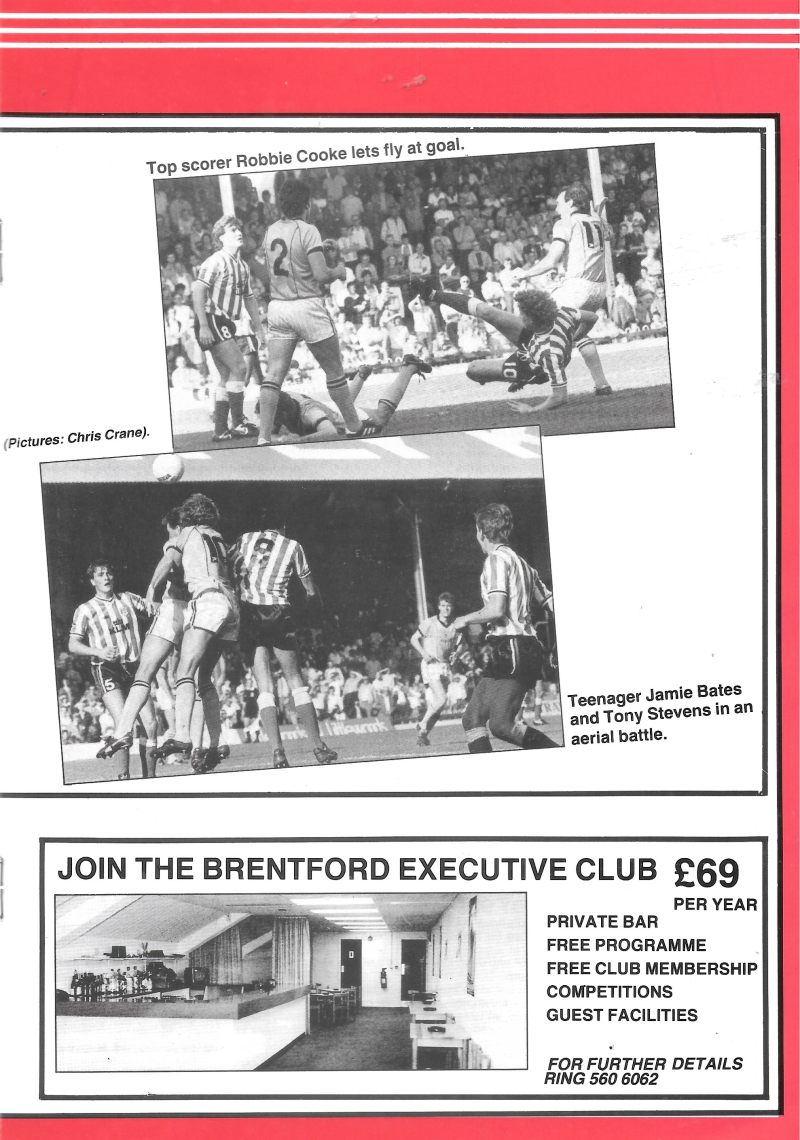 Top scorer Robbie Cooke lets fly at goal.

(Pictures: Chris Crane).

Teenager Jamie Bates and Tony Stevens in an aerial battle.

JOIN THE BRENTFORD EXECUTIVE CLUB £69 PER YEAR

PRIVATE BAR
FREE PROGRAMME
FREE CLUB MEMBERSHIP
COMPETITIONS
GUEST FACILITIES

FOR FURTHER DETAILS RING 560 6062